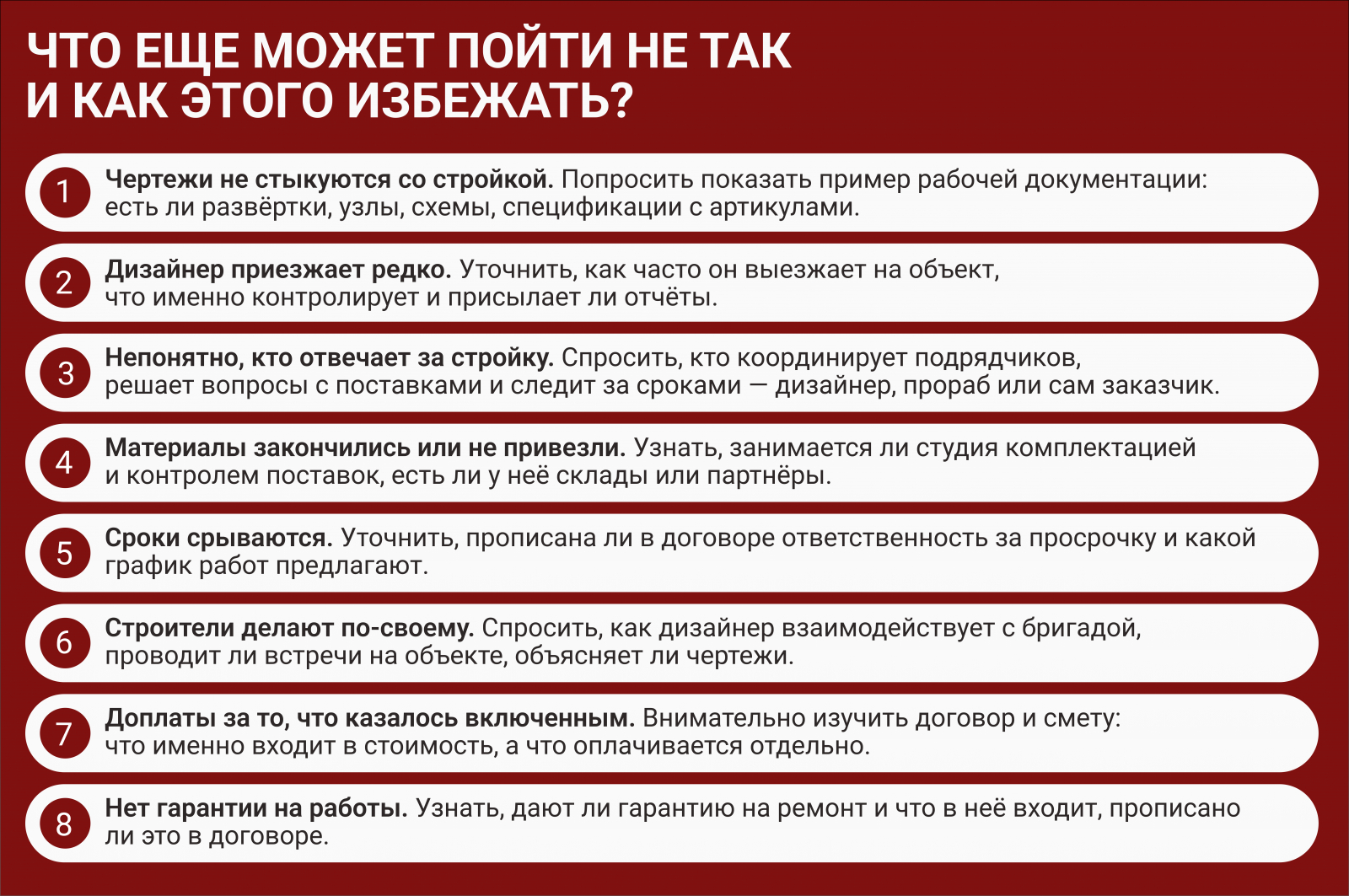 ЧТО ЕЩЕ МОЖЕТ ПОЙТИ НЕ ТАК
И КАК ЭТОГО ИЗБЕЖАТЬ?

1 Чертежи не стыкуются со стройкой. Попросить показать пример рабочей документации: есть ли развёртки, узлы, схемы, спецификации с артикулами.

2 Дизайнер приезжает редко. Уточнить, как часто он выезжает на объект, что именно контролирует и присылает ли отчёты.

3 Непонятно, кто отвечает за стройку. Спросить, кто координирует подрядчиков, решает вопросы с поставками и следит за сроками — дизайнер, прораб или сам заказчик.

4 Материалы закончились или не привезли. Узнать, занимается ли студия комплектацией и контролем поставок, есть ли у неё склады или партнёры.

5 Сроки срываются. Уточнить, прописана ли в договоре ответственность за просрочку и какой график работ предлагают.

6 Строители делают по-своему. Спросить, как дизайнер взаимодействует с бригадой, проводит ли встречи на объекте, объясняет ли чертежи.

7 Доплаты за то, что казалось включенным. Внимательно изучить договор и смету: что именно входит в стоимость, а что оплачивается отдельно.

8 Нет гарантии на работы. Узнать, дают ли гарантию на ремонт и что в неё входит, прописано ли это в договоре.